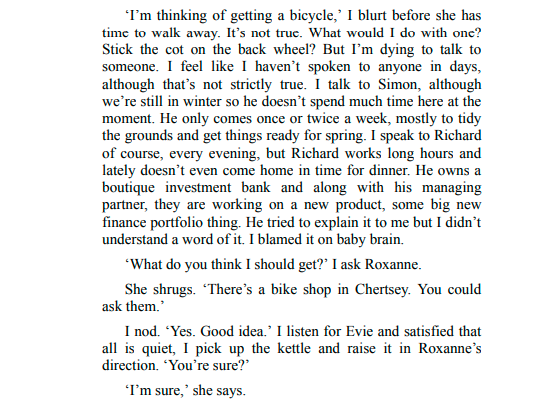 'I'm thinking of getting a bicycle,' I blurt before she has time to walk away. It's not true. What would I do with one? Stick the cot on the back wheel? But I'm dying to talk to someone. I feel like I haven't spoken to anyone in days, although that's not strictly true. I talk to Simon, although we're still in winter so he doesn't spend much time here at the moment. He only comes once or twice a week, mostly to tidy the grounds and get things ready for spring. I speak to Richard of course, every evening, but Richard works long hours and lately doesn't even come home in time for dinner. He owns a boutique investment bank and along with his managing partner, they are working on a new product, some big new finance portfolio thing. He tried to explain it to me but I didn't understand a word of it. I blamed it on baby brain.

'What do you think I should get?' I ask Roxanne.

She shrugs. 'There's a bike shop in Chertsey. You could ask them.'

I nod. 'Yes. Good idea.' I listen for Evie and satisfied that all is quiet, I pick up the kettle and raise it in Roxanne's direction. 'You're sure?'

'I'm sure,' she says.